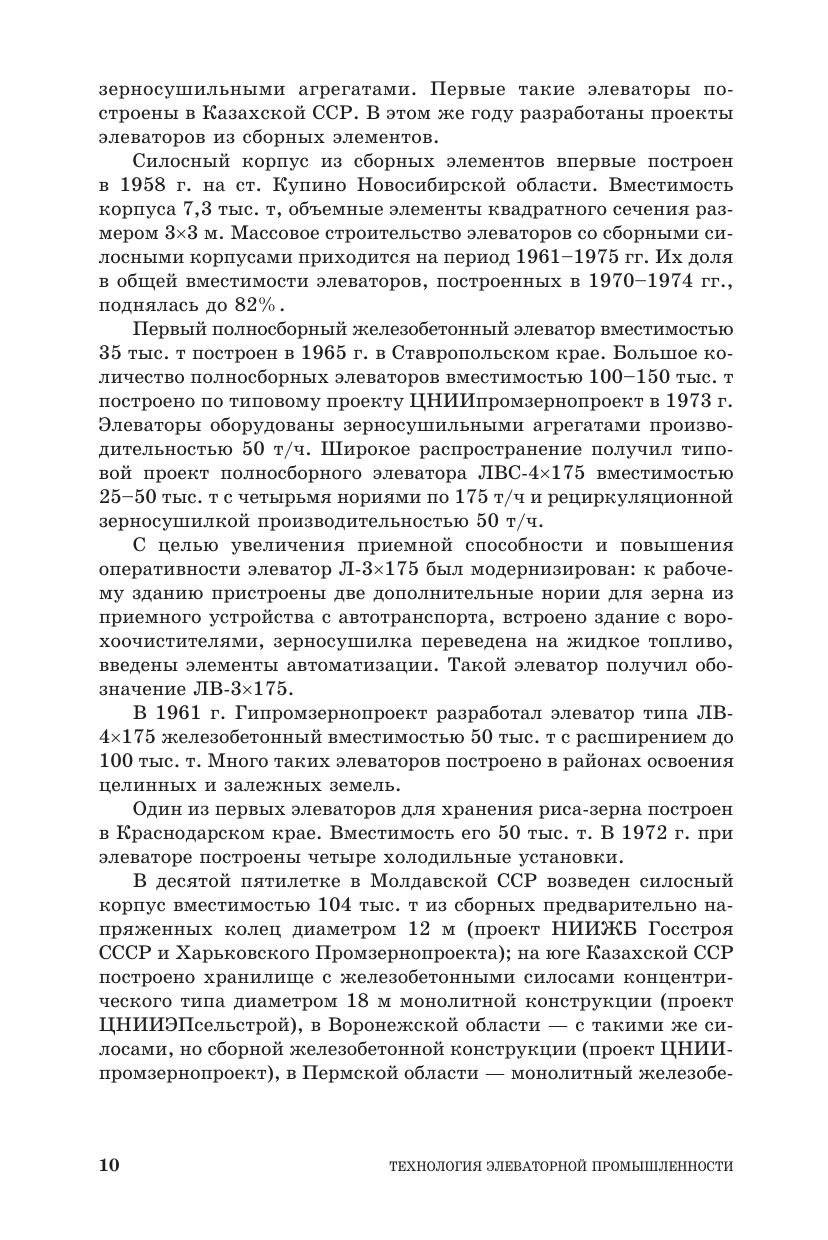 зерносушильными агрегатами. Первые такие элеваторы построены в Казахской ССР. В этом же году разработаны проекты элеваторов из сборных элементов.

Силосный корпус из сборных элементов впервые построен в 1958 г. на ст. Купино Новосибирской области. Вместимость корпуса 7,3 тыс. т, объемные элементы квадратного сечения размером 3×3 м. Массовое строительство элеваторов со сборными силосными корпусами приходится на период 1961–1975 гг. Их доля в общей вместимости элеваторов, построенных в 1970–1974 гг., поднялась до 82%.

Первый полносборный железобетонный элеватор вместимостью 35 тыс. т построен в 1965 г. в Ставропольском крае. Большое количество полносборных элеваторов вместимостью 100–150 тыс. т построено по типовому проекту ЦНИИпромзернопроект в 1973 г. Элеваторы оборудованы зерносушильными агрегатами производительностью 50 т/ч. Широкое распространение получил типовой проект полносборного элеватора ЛВС-4×175 вместимостью 25–50 тыс. т с четырьмя нориями по 175 т/ч и рециркуляционной зерносушилкой производительностью 50 т/ч.

С целью увеличения приемной способности и повышения оперативности элеватор Л-3×175 был модернизирован: к рабочему зданию пристроены две дополнительные нории для зерна из приемного устройства с автотранспорта, встроено здание с ворохоочистителями, зерносушилка переведена на жидкое топливо, введены элементы автоматизации. Такой элеватор получил обозначение ЛВ-3×175.

В 1961 г. Гипромзернопроект разработал элеватор типа ЛВ-4×175 железобетонный вместимостью 50 тыс. т с расширением до 100 тыс. т. Много таких элеваторов построено в районах освоения целинных и залежных земель.

Один из первых элеваторов для хранения риса-зерна построен в Краснодарском крае. Вместимость его 50 тыс. т. В 1972 г. при элеваторе построены четыре холодильные установки.

В десятой пятилетке в Молдавской ССР возведен силосный корпус вместимостью 104 тыс. т из сборных предварительно напряженных колец диаметром 12 м (проект НИИЖБ Госстроя СССР и Харьковского Промзернопроекта); на юге Казахской ССР построено хранилище с железобетонными силосами концентрического типа диаметром 18 м монолитной конструкции (проект ЦНИИЭПсельстрой), в Воронежской области — с такими же силосами, но сборной железобетонной конструкции (проект ЦНИИпромзернопроект), в Пермской области — монолитный железобе-

10 ТЕХНОЛОГИЯ ЭЛЕВАТОРНОЙ ПРОМЫШЛЕННОСТИ